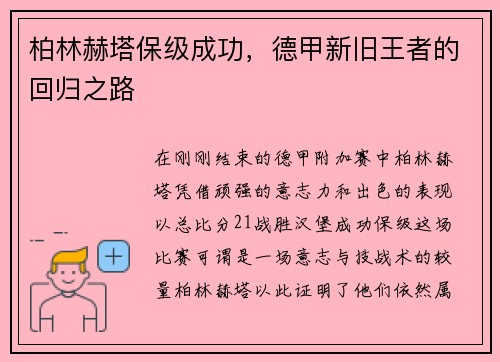 柏林赫塔保级成功，德甲新旧王者的回归之路

在刚刚结束的德甲附加赛中柏林赫塔凭借顽强的意志力和出色的表现以总比分21战胜汉堡成功保级这场比赛可谓是一场意志与技战术的较量柏林赫塔以此证明了他们依然属

+